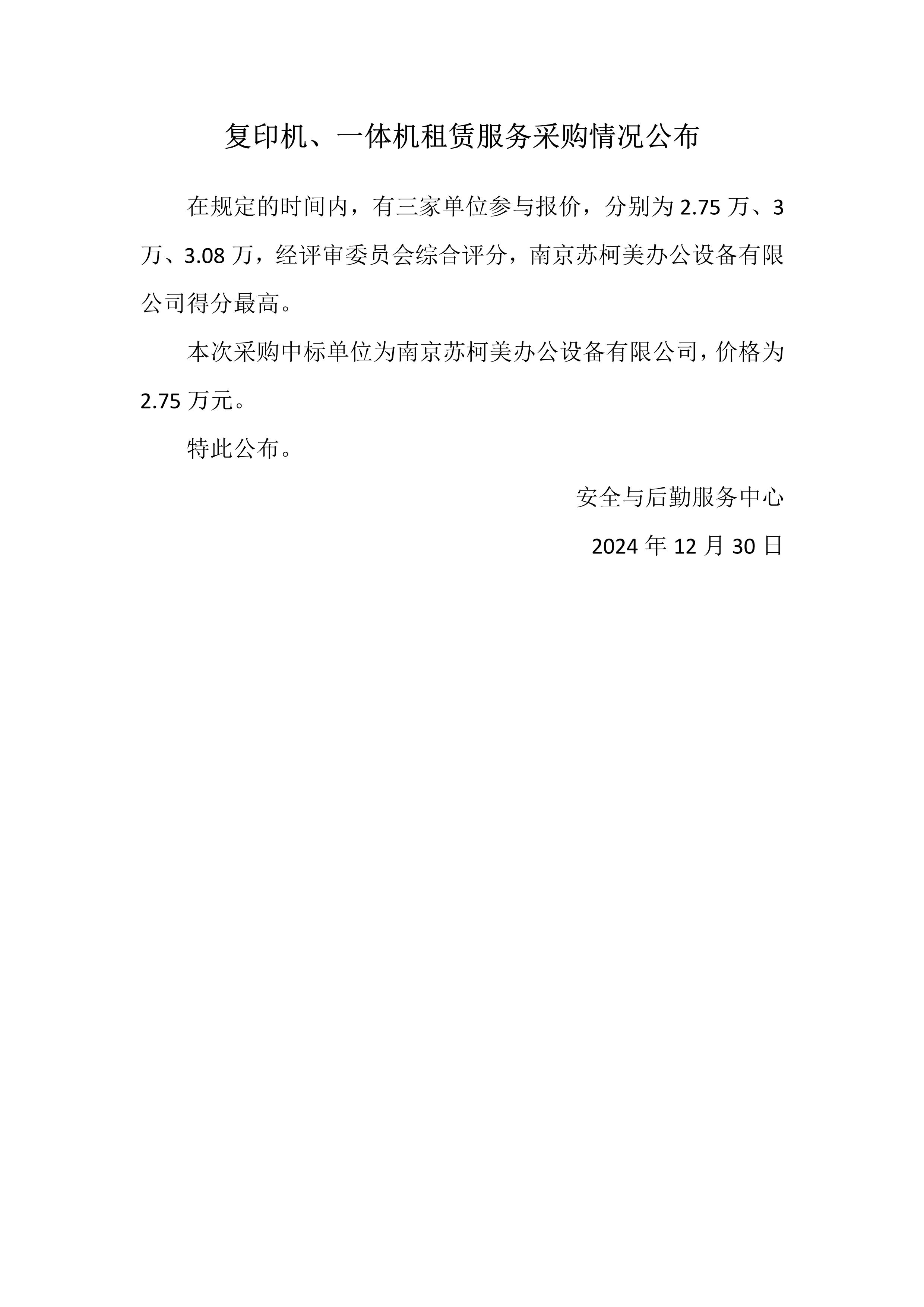 复印机、一体机租赁服务采购情况公布

在规定的时间内，有三家单位参与报价，分别为 2.75 万、3 万、3.08 万，经评审委员会综合评分，南京苏柯美办公设备有限公司得分最高。

本次采购中标单位为南京苏柯美办公设备有限公司，价格为 2.75 万元。

特此公布。

安全与后勤服务中心

2024 年 12 月 30 日